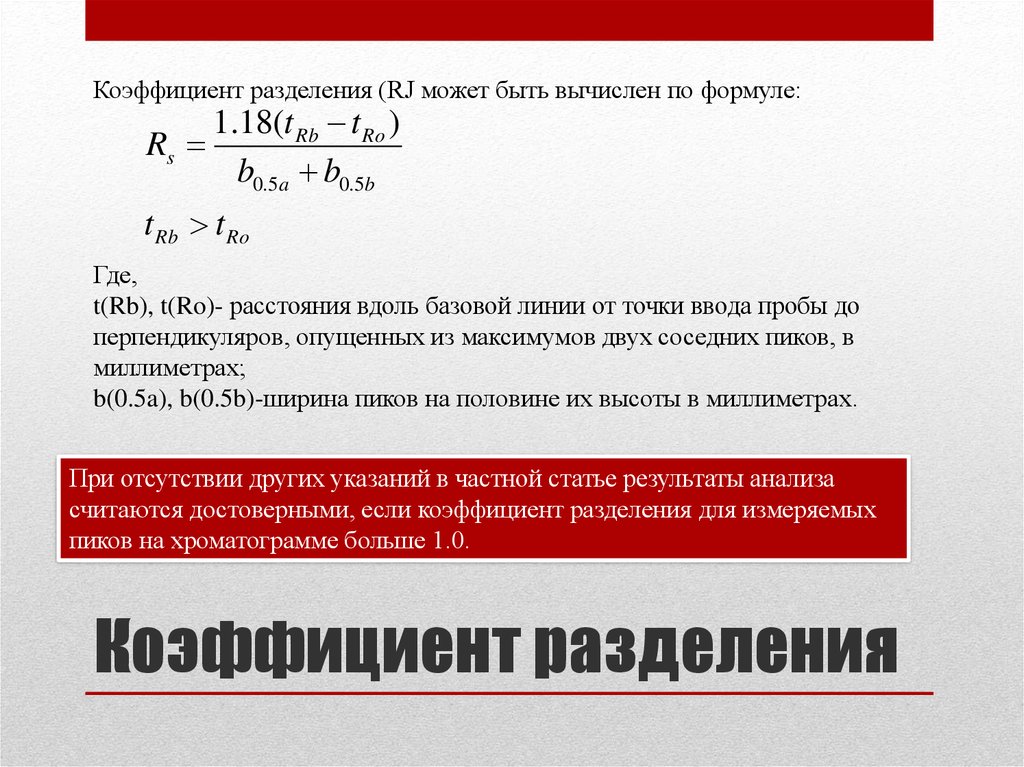 Коэффициент разделения (RJ может быть вычислен по формуле:

$R_s = \frac{1.18(t_{Rb} - t_{Ro})}{b_{0.5a} + b_{0.5b}}$

$t_{Rb} > t_{Ro}$

Где,
t(Rb), t(Ro)- расстояния вдоль базовой линии от точки ввода пробы до перпендикуляров, опущенных из максимумов двух соседних пиков, в миллиметрах;
b(0.5a), b(0.5b)-ширина пиков на половине их высоты в миллиметрах.

При отсутствии других указаний в частной статье результаты анализа считаются достоверными, если коэффициент разделения для измеряемых пиков на хроматограмме больше 1.0.

Коэффициент разделения